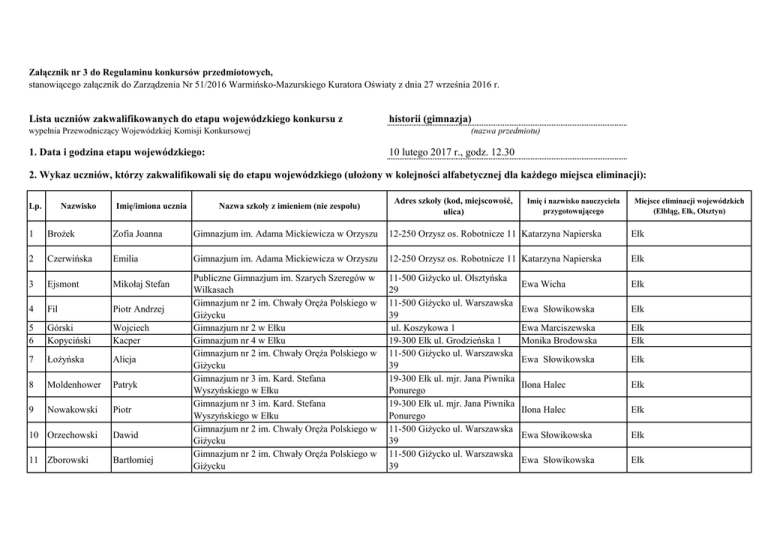 Załącznik nr 3 do Regulaminu konkursów przedmiotowych,
stanowiącego załącznik do Zarządzenia Nr 51/2016 Warmińsko-Mazurskiego Kuratora Oświaty z dnia 27 września 2016 r.

Lista uczniów zakwalifikowanych do etapu wojewódzkiego konkursu z historii (gimnazja)
wypełnia Przewodniczący Wojewódzkiej Komisji Konkursowej (nazwa przedmiotu)

1. Data i godzina etapu wojewódzkiego: 10 lutego 2017 r., godz. 12.30

2. Wykaz uczniów, którzy zakwalifikowali się do etapu wojewódzkiego (ułożony w kolejności alfabetycznej dla każdego miejsca eliminacji):

| Lp. | Nazwisko | Imię/imiona ucznia | Nazwa szkoły z imieniem (nie zespołu) | Adres szkoły (kod, miejscowość, ulica) | Imię i nazwisko nauczyciela przygotowującego | Miejsce eliminacji wojewódzkich (Elbląg, Ełk, Olsztyn) |
|---|---|---|---|---|---|---|
| 1 | Brożek | Zofia Joanna | Gimnazjum im. Adama Mickiewicza w Orzyszu | 12-250 Orzysz os. Robotnicze 11 | Katarzyna Napierska | Ełk |
| 2 | Czerwińska | Emilia | Gimnazjum im. Adama Mickiewicza w Orzyszu | 12-250 Orzysz os. Robotnicze 11 | Katarzyna Napierska | Ełk |
| 3 | Ejsmont | Mikołaj Stefan | Publiczne Gimnazjum im. Szarych Szeregów w Wilkasach | 11-500 Giżycko ul. Olsztyńska 29 | Ewa Wicha | Ełk |
| 4 | Fil | Piotr Andrzej | Gimnazjum nr 2 im. Chwały Oręża Polskiego w Giżycku | 11-500 Giżycko ul. Warszawska 39 | Ewa Słowikowska | Ełk |
| 5 | Górski | Wojciech | Gimnazjum nr 2 w Ełku | ul. Koszykowa 1 | Ewa Marciszewska | Ełk |
| 6 | Kopyciński | Kacper | Gimnazjum nr 4 w Ełku | 19-300 Ełk ul. Grodzieńska 1 | Monika Brodowska | Ełk |
| 7 | Łożyńska | Alicja | Gimnazjum nr 2 im. Chwały Oręża Polskiego w Giżycku | 11-500 Giżycko ul. Warszawska 39 | Ewa Słowikowska | Ełk |
| 8 | Moldenhower | Patryk | Gimnazjum nr 3 im. Kard. Stefana Wyszyńskiego w Ełku | 19-300 Ełk ul. mjr. Jana Piwnika Ponurego | Ilona Halec | Ełk |
| 9 | Nowakowski | Piotr | Gimnazjum nr 3 im. Kard. Stefana Wyszyńskiego w Ełku | 19-300 Ełk ul. mjr. Jana Piwnika Ponurego | Ilona Halec | Ełk |
| 10 | Orzechowski | Dawid | Gimnazjum nr 2 im. Chwały Oręża Polskiego w Giżycku | 11-500 Giżycko ul. Warszawska 39 | Ewa Słowikowska | Ełk |
| 11 | Zborowski | Bartłomiej | Gimnazjum nr 2 im. Chwały Oręża Polskiego w Giżycku | 11-500 Giżycko ul. Warszawska 39 | Ewa Słowikowska | Ełk |